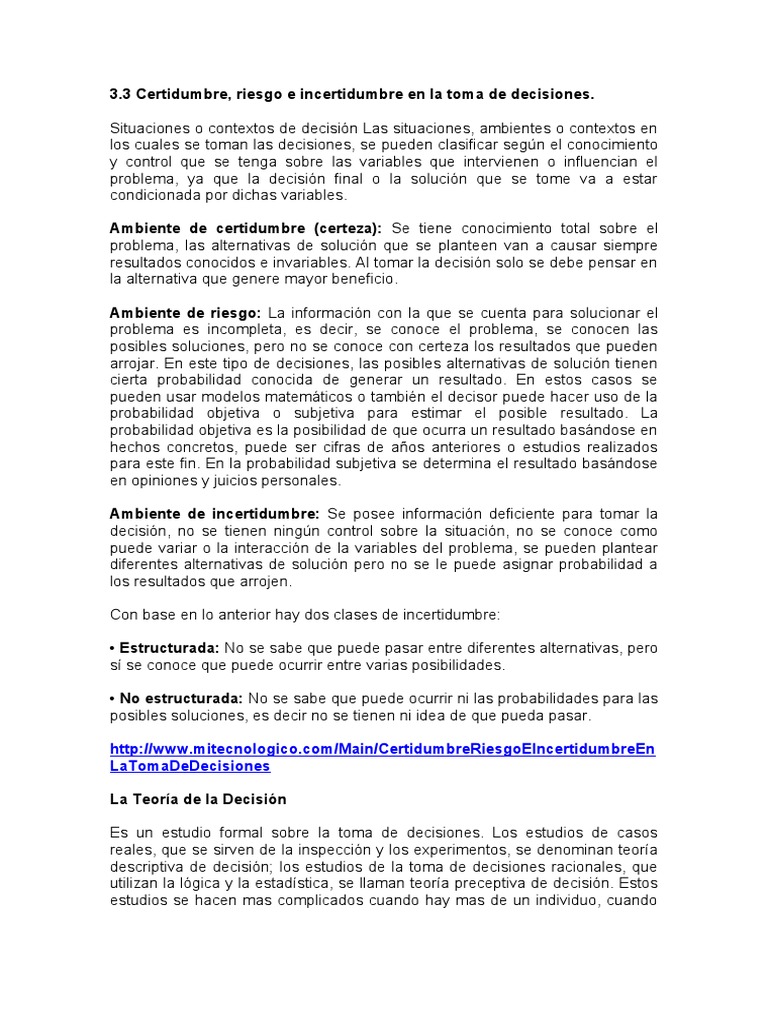 3.3 Certidumbre, riesgo e incertidumbre en la toma de decisiones.

Situaciones o contextos de decisión Las situaciones, ambientes o contextos en los cuales se toman las decisiones, se pueden clasificar según el conocimiento y control que se tenga sobre las variables que intervienen o influencian el problema, ya que la decisión final o la solución que se tome va a estar condicionada por dichas variables.

Ambiente de certidumbre (certeza): Se tiene conocimiento total sobre el problema, las alternativas de solución que se planteen van a causar siempre resultados conocidos e invariables. Al tomar la decisión solo se debe pensar en la alternativa que genere mayor beneficio.

Ambiente de riesgo: La información con la que se cuenta para solucionar el problema es incompleta, es decir, se conoce el problema, se conocen las posibles soluciones, pero no se conoce con certeza los resultados que pueden arrojar. En este tipo de decisiones, las posibles alternativas de solución tienen cierta probabilidad conocida de generar un resultado. En estos casos se pueden usar modelos matemáticos o también el decisor puede hacer uso de la probabilidad objetiva o subjetiva para estimar el posible resultado. La probabilidad objetiva es la posibilidad de que ocurra un resultado basándose en hechos concretos, puede ser cifras de años anteriores o estudios realizados para este fin. En la probabilidad subjetiva se determina el resultado basándose en opiniones y juicios personales.

Ambiente de incertidumbre: Se posee información deficiente para tomar la decisión, no se tienen ningún control sobre la situación, no se conoce como puede variar o la interacción de la variables del problema, se pueden plantear diferentes alternativas de solución pero no se le puede asignar probabilidad a los resultados que arrojen.

Con base en lo anterior hay dos clases de incertidumbre:

• Estructurada: No se sabe que puede pasar entre diferentes alternativas, pero sí se conoce que puede ocurrir entre varias posibilidades.

• No estructurada: No se sabe que puede ocurrir ni las probabilidades para las posibles soluciones, es decir no se tienen ni idea de que pueda pasar.

http://www.mitecnologico.com/Main/CertidumbreRiesgoEIncertidumbreEnLaTomaDeDecisiones

La Teoría de la Decisión

Es un estudio formal sobre la toma de decisiones. Los estudios de casos reales, que se sirven de la inspección y los experimentos, se denominan teoría descriptiva de decisión; los estudios de la toma de decisiones racionales, que utilizan la lógica y la estadística, se llaman teoría preceptiva de decisión. Estos estudios se hacen mas complicados cuando hay mas de un individuo, cuando